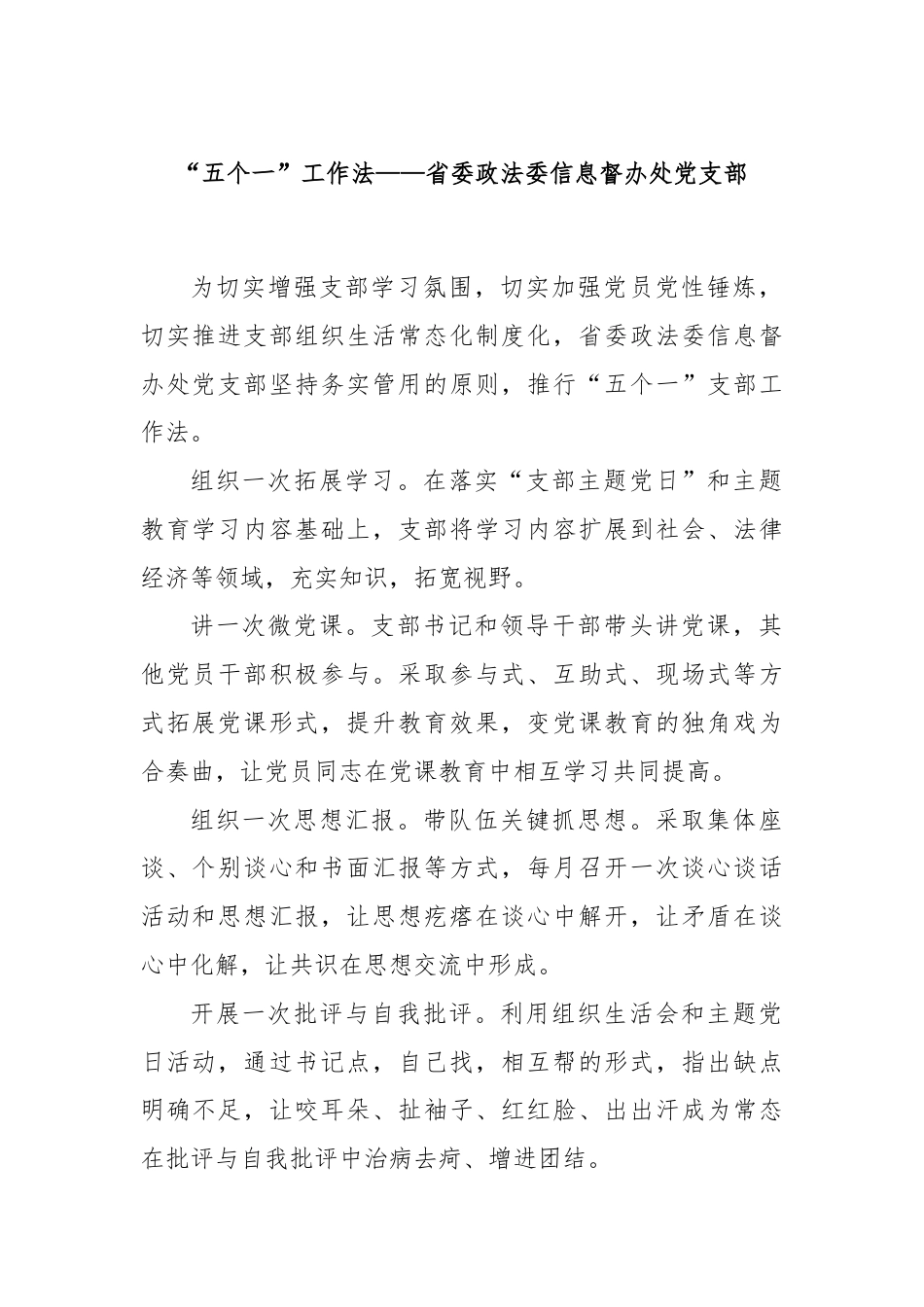 “五个一”工作法——省委政法委信息督办处党支部

为切实增强支部学习氛围，切实加强党员党性锤炼，切实推进支部组织生活常态化制度化，省委政法委信息督办处党支部坚持务实管用的原则，推行“五个一”支部工作法。

组织一次拓展学习。在落实“支部主题党日”和主题教育学习内容基础上，支部将学习内容扩展到社会、法律经济等领域，充实知识，拓宽视野。

讲一次微党课。支部书记和领导干部带头讲党课，其他党员干部积极参与。采取参与式、互助式、现场式等方式拓展党课形式，提升教育效果，变党课教育的独角戏为合奏曲，让党员同志在党课教育中相互学习共同提高。

组织一次思想汇报。带队伍关键抓思想。采取集体座谈、个别谈心和书面汇报等方式，每月召开一次谈心谈话活动和思想汇报，让思想疙瘩在谈心中解开，让矛盾在谈心中化解，让共识在思想交流中形成。

开展一次批评与自我批评。利用组织生活会和主题党日活动，通过书记点，自己找，相互帮的形式，指出缺点明确不足，让咬耳朵、扯袖子、红红脸、出出汗成为常态在批评与自我批评中治病去疴、增进团结。